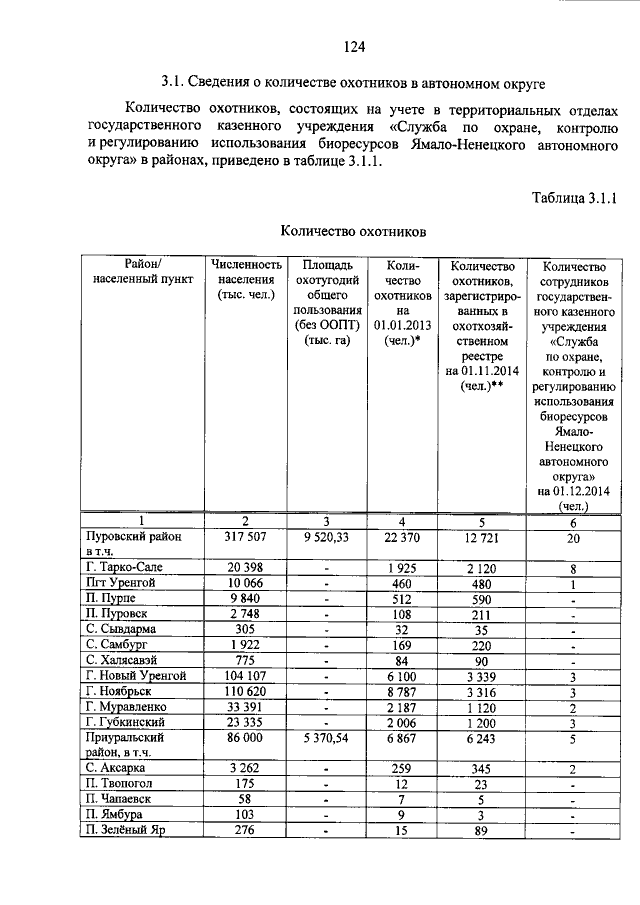 124

3.1. Сведения о количестве охотников в автономном округе

Количество охотников, состоящих на учете в территориальных отделах государственного казенного учреждения «Служба по охране, контролю и регулированию использования биоресурсов Ямало-Ненецкого автономного округа» в районах, приведено в таблице 3.1.1.

Таблица 3.1.1

Количество охотников

| Район/ населенный пункт | Численность населения (тыс. чел.) | Площадь охотугодий общего пользования (без ООПТ) (тыс. га) | Количество охотников на 01.01.2013 (чел.)* | Количество охотников, зарегистрированных в охотхозяйственном реестре на 01.11.2014 (чел.)** | Количество сотрудников государственного казенного учреждения «Служба по охране, контролю и регулированию использования биоресурсов Ямало-Ненецкого автономного округа» на 01.12.2014 (чел.) |
|---|---|---|---|---|---|
| 1 | 2 | 3 | 4 | 5 | 6 |
| Пуровский район в т.ч. | 317 507 | 9 520,33 | 22 370 | 12 721 | 20 |
| Г. Тарко-Сале | 20 398 | - | 1 925 | 2 120 | 8 |
| Пгт Уренгой | 10 066 | - | 460 | 480 | 1 |
| П. Пурпе | 9 840 | - | 512 | 590 | - |
| П. Пуровск | 2 748 | - | 108 | 211 | - |
| С. Сывдарма | 305 | - | 32 | 35 | - |
| С. Самбург | 1 922 | - | 169 | 220 | - |
| С. Халясавэй | 775 | - | 84 | 90 | - |
| Г. Новый Уренгой | 104 107 | - | 6 100 | 3 339 | 3 |
| Г. Ноябрьск | 110 620 | - | 8 787 | 3 316 | 3 |
| Г. Муравленко | 33 391 | - | 2 187 | 1 120 | 2 |
| Г. Губкинский | 23 335 | - | 2 006 | 1 200 | 3 |
| Приуральский район, в т.ч. | 86 000 | 5 370,54 | 6 867 | 6 243 | 5 |
| С. Аксарка | 3 262 | - | 259 | 345 | 2 |
| П. Твопогол | 175 | - | 12 | 23 | - |
| П. Чапаевск | 58 | - | 7 | 5 | - |
| П. Ямбура | 103 | - | 9 | 3 | - |
| П. Зелёный Яр | 276 | - | 15 | 89 | - |